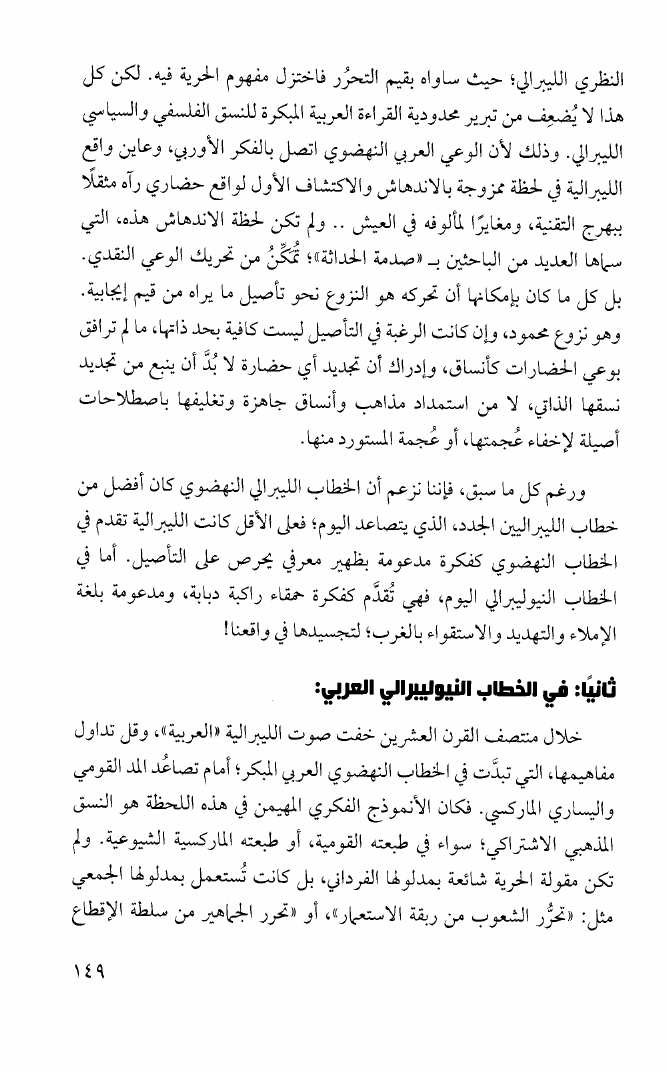 النظري الليبرالي؛ حيث ساواه بقيم التحرُر فاختزل مفهوم الحرية فيه. لكن كل هذا لا يُضعِف من تبرير محدودية القراءة العربية المبكرة للنسق الفلسفي والسياسي الليبرالي. وذلك لأن الوعي العربي النهضوي اتصل بالفكر الأوربي، وعاين واقع الليبرالية في لحظة ممزوجة بالاندهاش والاكتشاف الأول لواقع حضاري رآه مثقلًا ببهرج التقنية، ومغايرًا لمألوفه في العيش .. ولم تكن لحظة الاندهاش هذه، التي سماها العديد من الباحثين بـ «صدمة الحداثة»؛ تُمَكِّنُ من تحريك الوعي النقدي. بل كل ما كان بإمكانها أن تحركه هو النزوع نحو تأصيل ما يراه من قيم إيجابية. وهو نزوع محمود، وإن كانت الرغبة في التأصيل ليست كافية بحد ذاتها، ما لم ترافق بوعي الحضارات كأنساق، وإدراك أن تجديد أي حضارة لا بُدَّ أن ينبع من تجديد نسقها الذاتي، لا من استمداد مذاهب وأنساق جاهزة وتغليفها باصطلاحات أصيلة لإخفاء عُجمتها، أو عُجمة المستورد منها.

ورغم كل ما سبق، فإننا نزعم أن الخطاب الليبرالي النهضوي كان أفضل من خطاب الليبراليين الجدد، الذي يتصاعد اليوم؛ فعلى الأقل كانت الليبرالية تقدم في الخطاب النهضوي كفكرة مدعومة بظهير معرفي يحرص على التأصيل. أما في الخطاب النيوليبرالي اليوم، فهي تُقدَّم كفكرة حمقاء راكبة دبابة، ومدعومة بلغة الإملاء والتهديد والاستقواء بالغرب؛ لتجسيدها في واقعنا!

ثانيًا: في الخطاب النيوليبرالي العربي:

خلال منتصف القرن العشرين خفت صوت الليبرالية «العربية»، وقل تداول مفاهيمها، التي تبدَّت في الخطاب النهضوي العربي المبكر؛ أمام تصاعُد المد القومي واليساري الماركسي. فكان الأنموذج الفكري المهيمن في هذه اللحظة هو النسق المذهبي الاشتراكي؛ سواء في طبعته القومية، أو طبعته الماركسية الشيوعية. ولم تكن مقولة الحرية شائعة بمدلولها الفرداني، بل كانت تُستعمل بمدلولها الجمعي مثل: «تحرُّر الشعوب من ربقة الاستعمار»، أو «تحرر الجماهير من سلطة الإقطاع

١٤٩